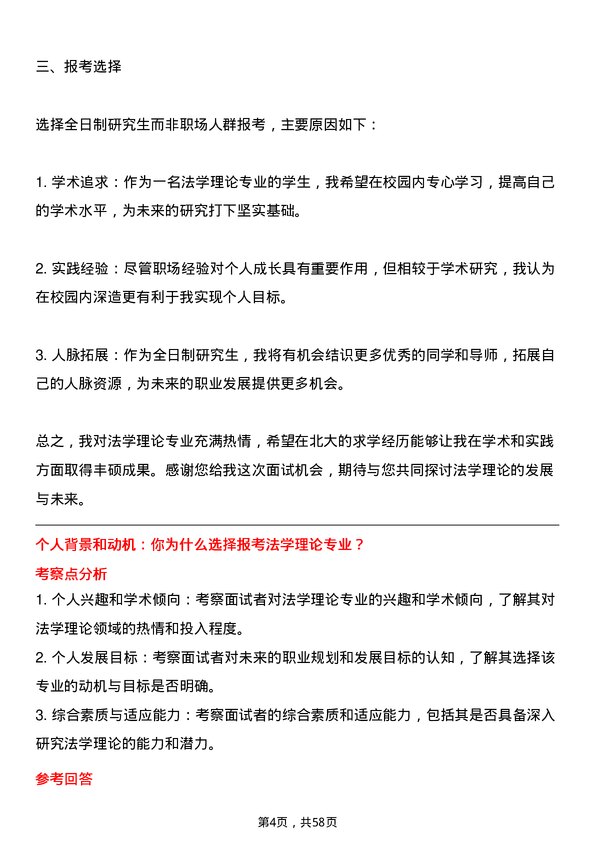 三、报考选择

选择全日制研究生而非职场人群报考，主要原因如下：

1. 学术追求：作为一名法学理论专业的学生，我希望在校园内专心学习，提高自己的学术水平，为未来的研究打下坚实基础。

2. 实践经验：尽管职场经验对个人成长具有重要作用，但相较于学术研究，我认为在校园内深造更有利于我实现个人目标。

3. 人脉拓展：作为全日制研究生，我将有机会结识更多优秀的同学和导师，拓展自己的人脉资源，为未来的职业发展提供更多机会。

总之，我对法学理论专业充满热情，希望在北大的求学经历能够让我在学术和实践方面取得丰硕成果。感谢您给我这次面试机会，期待与您共同探讨法学理论的发展与未来。

个人背景和动机：你为什么选择报考法学理论专业？

考察点分析

1. 个人兴趣和学术倾向：考察面试者对法学理论专业的兴趣和学术倾向，了解其对法学理论领域的热情和投入程度。
2. 个人发展目标：考察面试者对未来的职业规划和发展目标的认知，了解其选择该专业的动机与目标是否明确。
3. 综合素质与适应能力：考察面试者的综合素质和适应能力，包括其是否具备深入研究法学理论的能力和潜力。

参考回答

第4页，共58页